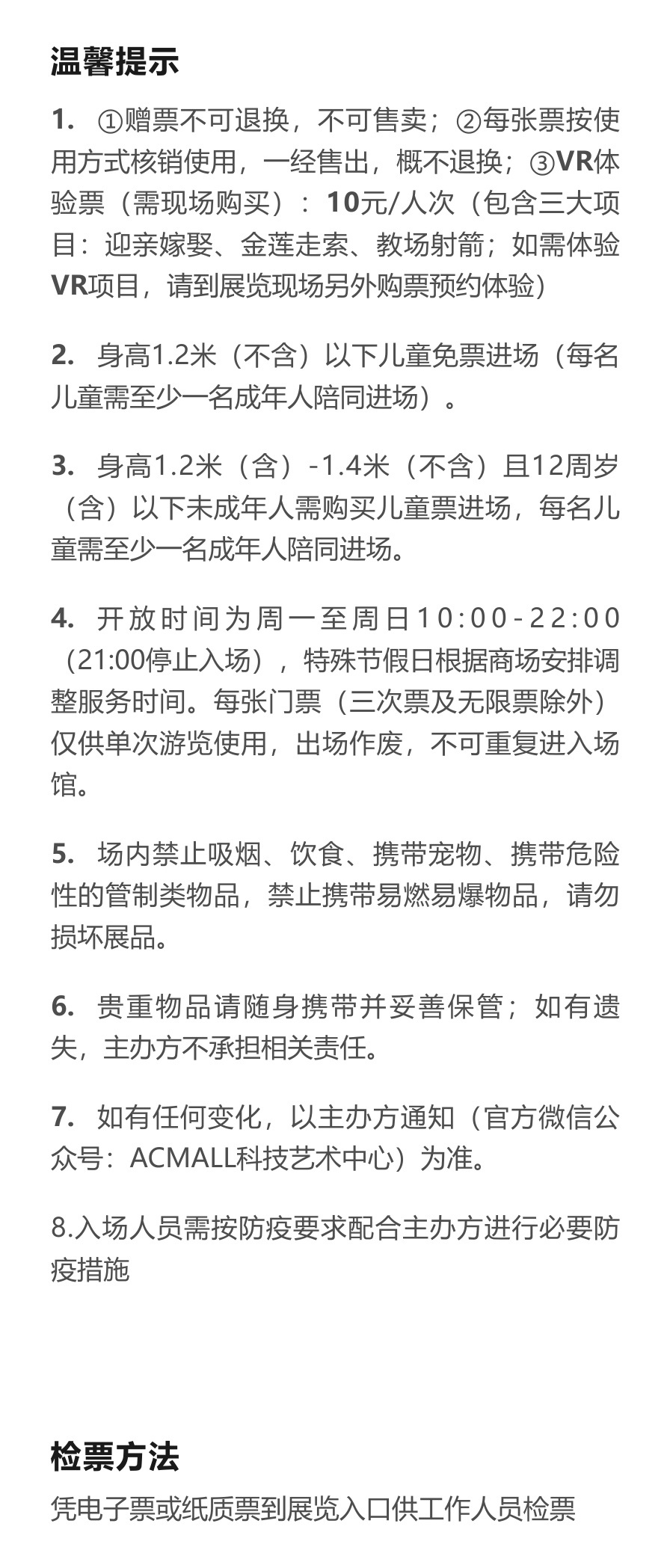 温馨提示

1. ①赠票不可退换，不可售卖；②每张票按使用方式核销使用，一经售出，概不退换；③VR体验票（需现场购买）：10元/人次（包含三大项目：迎亲嫁娶、金莲走索、教场射箭；如需体验VR项目，请到展览现场另外购票预约体验）

2. 身高1.2米（不含）以下儿童免票进场（每名儿童需至少一名成年人陪同进场）。

3. 身高1.2米（含）-1.4米（不含）且12周岁（含）以下未成年人需购买儿童票进场，每名儿童需至少一名成年人陪同进场。

4. 开放时间为周一至周日10:00-22:00（21:00停止入场），特殊节假日根据商场安排调整服务时间。每张门票（三次票及无限票除外）仅供单次游览使用，出场作废，不可重复进入场馆。

5. 场内禁止吸烟、饮食、携带宠物、携带危险性的管制类物品，禁止携带易燃易爆物品，请勿损坏展品。

6. 贵重物品请随身携带并妥善保管；如有遗失，主办方不承担相关责任。

7. 如有任何变化，以主办方通知（官方微信公众号：ACMALL科技艺术中心）为准。

8.入场人员需按防疫要求配合主办方进行必要防疫措施

检票方法

凭电子票或纸质票到展览入口供工作人员检票